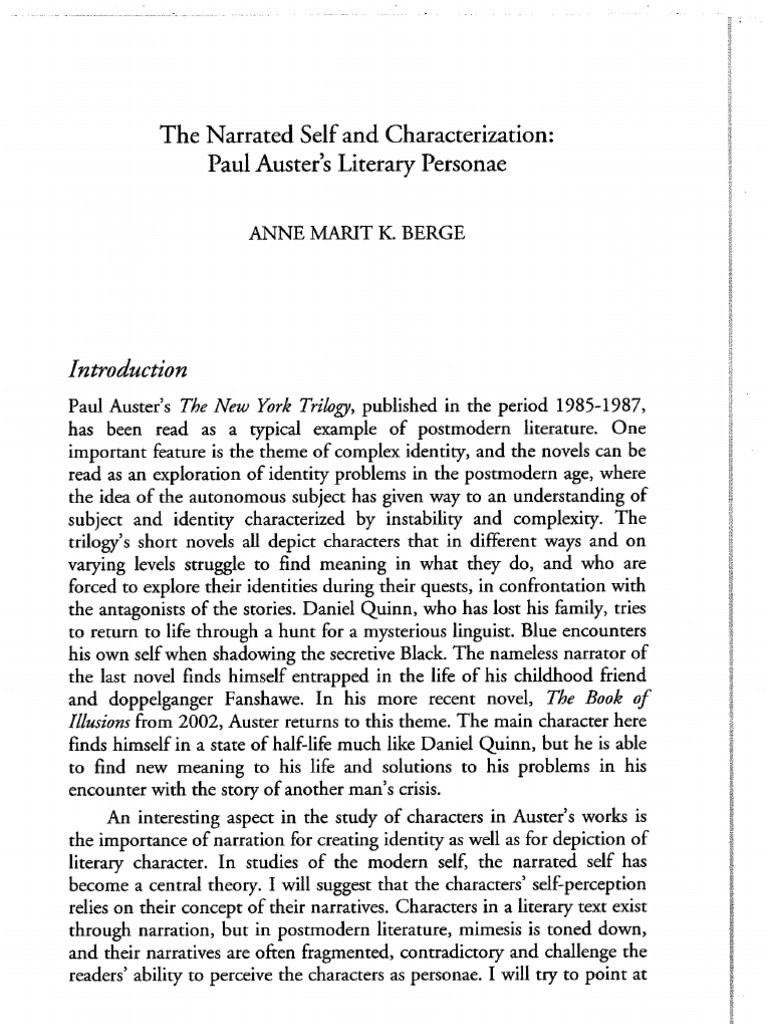 The Narrated Self and Characterization: Paul Auster's Literary Personae

ANNE MARIT K. BERGE

Introduction

Paul Auster's The New York Trilogy, published in the period 1985-1987, has been read as a typical example of postmodern literature. One important feature is the theme of complex identity, and the novels can be read as an exploration of identity problems in the postmodern age, where the idea of the autonomous subject has given way to an understanding of subject and identity characterized by instability and complexity. The trilogy's short novels all depict characters that in different ways and on varying levels struggle to find meaning in what they do, and who are forced to explore their identities during their quests, in confrontation with the antagonists of the stories. Daniel Quinn, who has lost his family, tries to return to life through a hunt for a mysterious linguist. Blue encounters his own self when shadowing the secretive Black. The nameless narrator of the last novel finds himself entrapped in the life of his childhood friend and doppelganger Fanshawe. In his more recent novel, The Book of Illusions from 2002, Auster returns to this theme. The main character here finds himself in a state of half-life much like Daniel Quinn, but he is able to find new meaning to his life and solutions to his problems in his encounter with the story of another man's crisis.

An interesting aspect in the study of characters in Auster's works is the importance of narration for creating identity as well as for depiction of literary character. In studies of the modern self, the narrated self has become a central theory. I will suggest that the characters' self-perception relies on their concept of their narratives. Characters in a literary text exist through narration, but in postmodern literature, mimesis is toned down, and their narratives are often fragmented, contradictory and challenge the readers' ability to perceive the characters as personae. I will try to point at